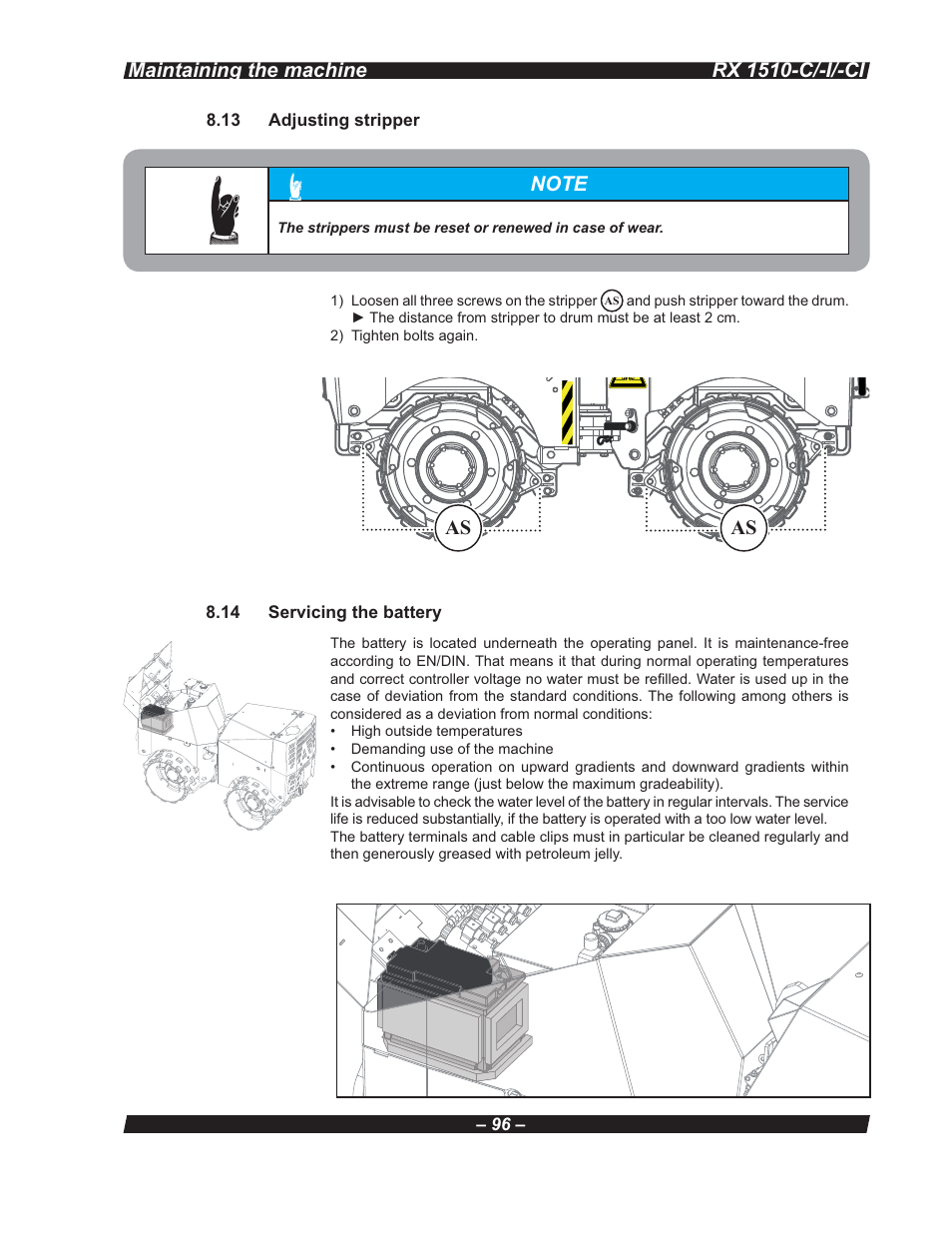 Maintaining the machine RX 1510-C/-I/-CI

8.13 Adjusting stripper

NOTE

The strippers must be reset or renewed in case of wear.

1) Loosen all three screws on the stripper AS and push stripper toward the drum.
► The distance from stripper to drum must be at least 2 cm.
2) Tighten bolts again.

AS AS

8.14 Servicing the battery

The battery is located underneath the operating panel. It is maintenance-free according to EN/DIN. That means it that during normal operating temperatures and correct controller voltage no water must be refilled. Water is used up in the case of deviation from the standard conditions. The following among others is considered as a deviation from normal conditions:
• High outside temperatures
• Demanding use of the machine
• Continuous operation on upward gradients and downward gradients within the extreme range (just below the maximum gradeability).
It is advisable to check the water level of the battery in regular intervals. The service life is reduced substantially, if the battery is operated with a too low water level.
The battery terminals and cable clips must in particular be cleaned regularly and then generously greased with petroleum jelly.

– 96 –